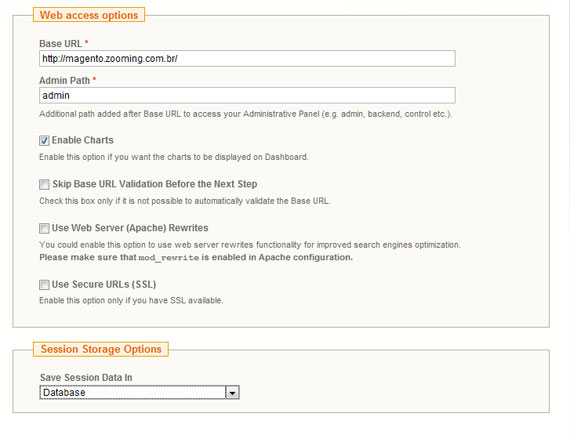 Web access options

Base URL *

http://magento.zooming.com.br/

Admin Path *

admin

Additional path added after Base URL to access your Administrative Panel (e.g. admin, backend, control etc.).

Enable Charts

Enable this option if you want the charts to be displayed on Dashboard.

Skip Base URL Validation Before the Next Step

Check this box only if it is not possible to automatically validate the Base URL.

Use Web Server (Apache) Rewrites

You could enable this option to use web server rewrites functionality for improved search engines optimization.
Please make sure that mod_rewrite is enabled in Apache configuration.

Use Secure URLs (SSL)

Enable this option only if you have SSL available.

Session Storage Options

Save Session Data In

Database